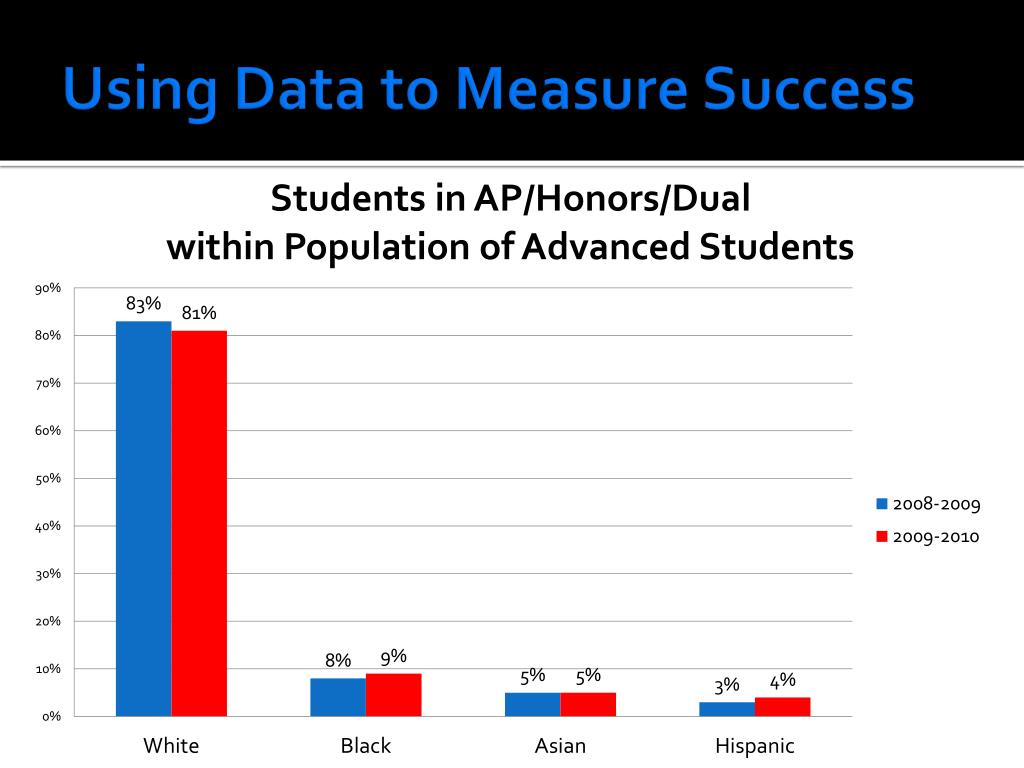 Using Data to Measure Success

Students in AP/Honors/Dual
within Population of Advanced Students

90%
80%
70%
60%
50%
40%
30%
20%
10%
0%

83%
81%
8%
9%
5%
5%
3%
4%

White
Black
Asian
Hispanic

2008-2009
2009-2010